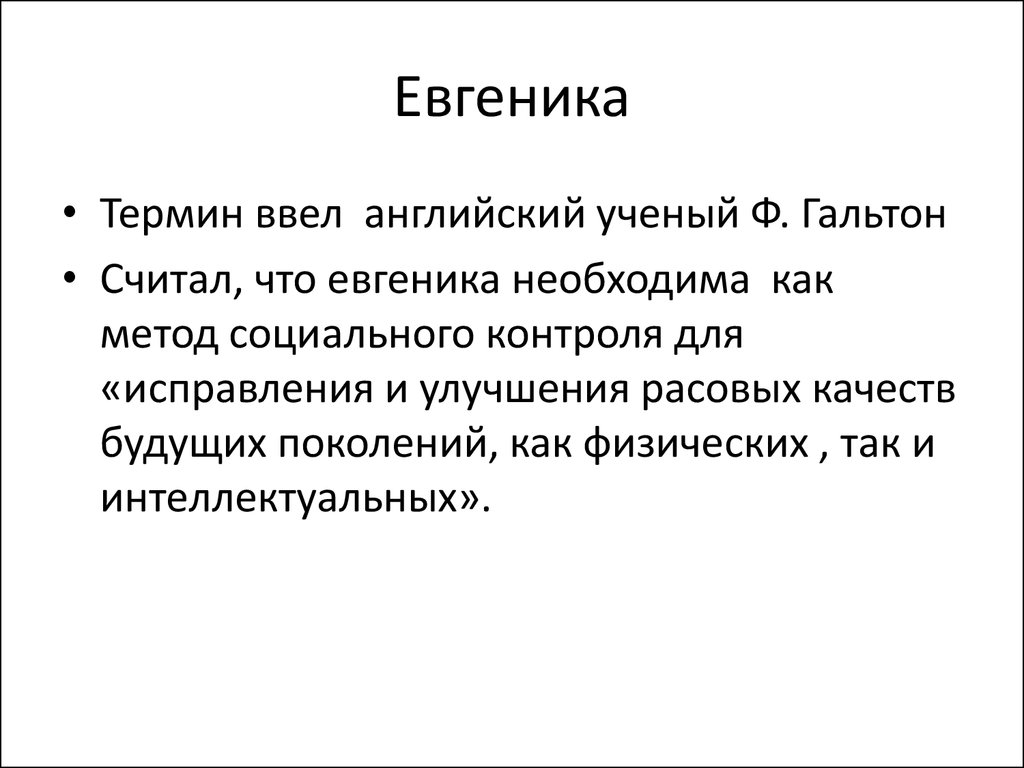 Евгеника

• Термин ввел английский ученый Ф. Гальтон
• Считал, что евгеника необходима как метод социального контроля для «исправления и улучшения расовых качеств будущих поколений, как физических , так и интеллектуальных».